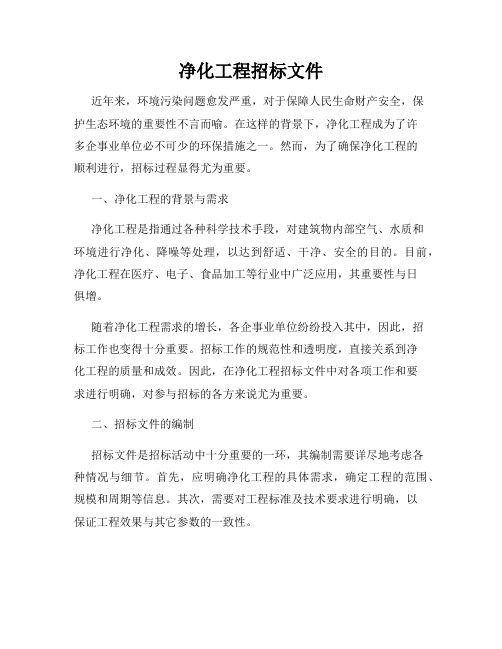 净化工程招标文件

近年来，环境污染问题愈发严重，对于保障人民生命财产安全，保护生态环境的重要性不言而喻。在这样的背景下，净化工程成为了许多企事业单位必不可少的环保措施之一。然而，为了确保净化工程的顺利进行，招标过程显得尤为重要。

一、净化工程的背景与需求

净化工程是指通过各种科学技术手段，对建筑物内部空气、水质和环境进行净化、降噪等处理，以达到舒适、干净、安全的目的。目前，净化工程在医疗、电子、食品加工等行业中广泛应用，其重要性与日俱增。

随着净化工程需求的增长，各企事业单位纷纷投入其中，因此，招标工作也变得十分重要。招标工作的规范性和透明度，直接关系到净化工程的质量和成效。因此，在净化工程招标文件中对各项工作和要求进行明确，对参与招标的各方来说尤为重要。

二、招标文件的编制

招标文件是招标活动中十分重要的一环，其编制需要详尽地考虑各种情况与细节。首先，应明确净化工程的具体需求，确定工程的范围、规模和周期等信息。其次，需要对工程标准及技术要求进行明确，以保证工程效果与其它参数的一致性。